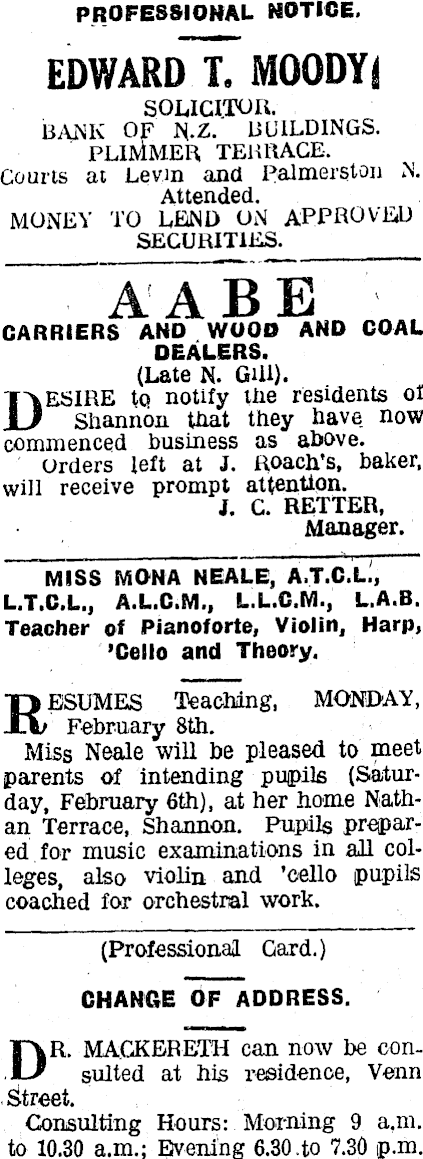 PROFESSIONAL NOTICE.

EDWARD T. MOODY

SOLICITOR.
BANK OF N.Z. BUILDINGS.
PLIMMER TERRACE.
Courts at Levin and Palmerston N. Attended.
MONEY TO LEND ON APPROVED SECURITIES.

AABE

CARRIERS AND WOOD AND COAL DEALERS.
(Late N. Gill).

DESIRE to notify the residents of Shannon that they have now commenced business as above.

Orders left at J. Roach's, baker, will receive prompt attention.

J. C. RETTER,
Manager.

MISS MONA NEALE, A.T.C.L., L.T.C.L., A.L.C.M., L.L.C.M., L.A.B. Teacher of Pianoforte, Violin, Harp, 'Cello and Theory.

RESUMES Teaching, MONDAY, February 8th.

Miss Neale will be pleased to meet parents of intending pupils (Saturday, February 6th), at her home Nathan Terrace, Shannon. Pupils prepared for music examinations in all colleges, also violin and 'cello pupils coached for orchestral work.

(Professional Card.)

CHANGE OF ADDRESS.

DR. MACKERETH can now be consulted at his residence, Venn Street.

Consulting Hours: Morning 9 a.m. to 10.30 a.m.; Evening 6.30 to 7.30 p.m.